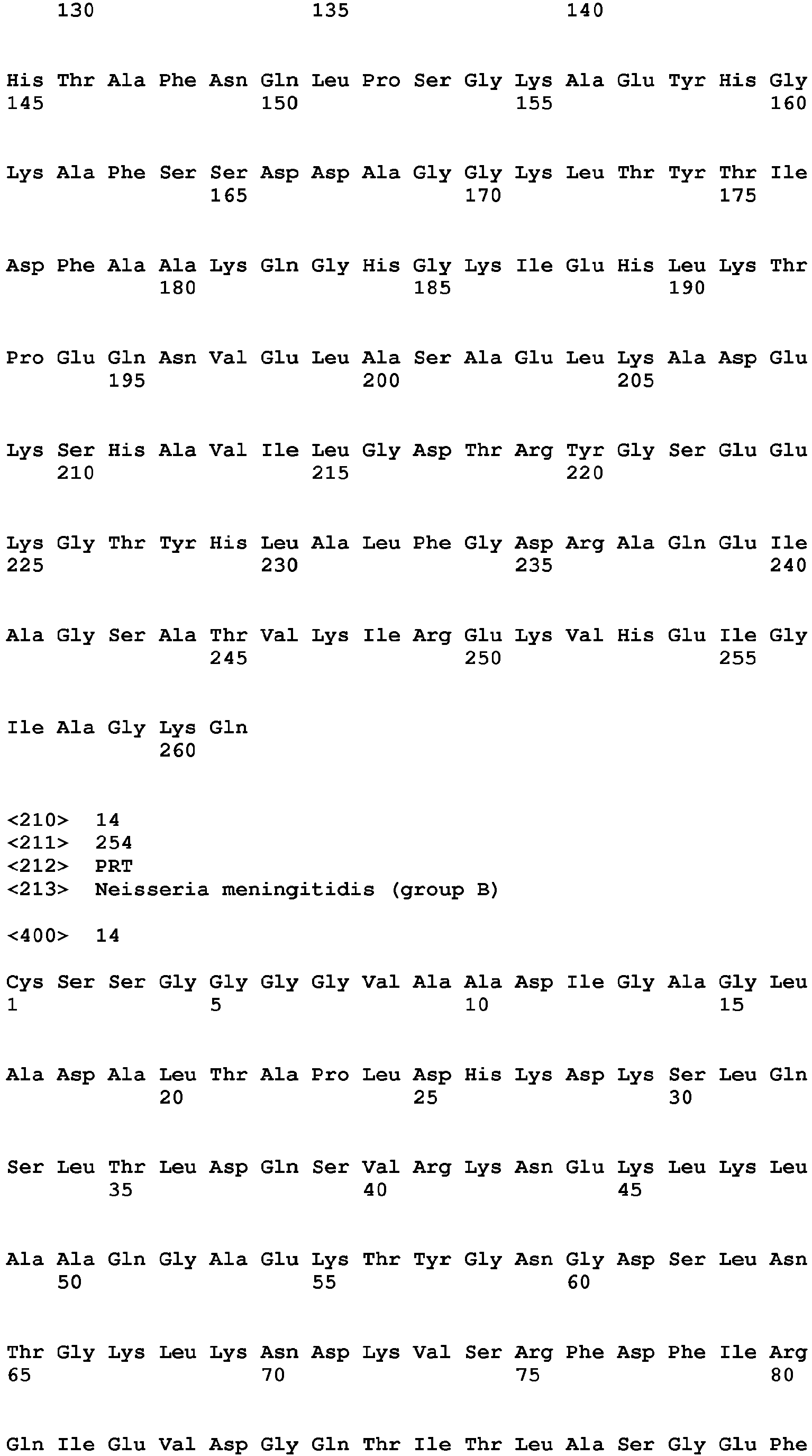 130 135 140

His Thr Ala Phe Asn Gln Leu Pro Ser Gly Lys Ala Glu Tyr His Gly
145 150 155 160

Lys Ala Phe Ser Ser Asp Asp Ala Gly Gly Lys Leu Thr Tyr Thr Ile
165 170 175

Asp Phe Ala Ala Lys Gln Gly His Gly Lys Ile Glu His Leu Lys Thr
180 185 190

Pro Glu Gln Asn Val Glu Leu Ala Ser Ala Glu Leu Lys Ala Asp Glu
195 200 205

Lys Ser His Ala Val Ile Leu Gly Asp Thr Arg Tyr Gly Ser Glu Glu
210 215 220

Lys Gly Thr Tyr His Leu Ala Leu Phe Gly Asp Arg Ala Gln Glu Ile
225 230 235 240

Ala Gly Ser Ala Thr Val Lys Ile Arg Glu Lys Val His Glu Ile Gly
245 250 255

Ile Ala Gly Lys Gln
260

<210> 14
<211> 254
<212> PRT
<213> Neisseria meningitidis (group B)

<400> 14

Cys Ser Ser Gly Gly Gly Gly Val Ala Ala Asp Ile Gly Ala Gly Leu
1 5 10 15

Ala Asp Ala Leu Thr Ala Pro Leu Asp His Lys Asp Lys Ser Leu Gln
20 25 30

Ser Leu Thr Leu Asp Gln Ser Val Arg Lys Asn Glu Lys Leu Lys Leu
35 40 45

Ala Ala Gln Gly Ala Glu Lys Thr Tyr Gly Asn Gly Asp Ser Leu Asn
50 55 60

Thr Gly Lys Leu Lys Asn Asp Lys Val Ser Arg Phe Asp Phe Ile Arg
65 70 75 80

Gln Ile Glu Val Asp Gly Gln Thr Ile Thr Leu Ala Ser Gly Glu Phe